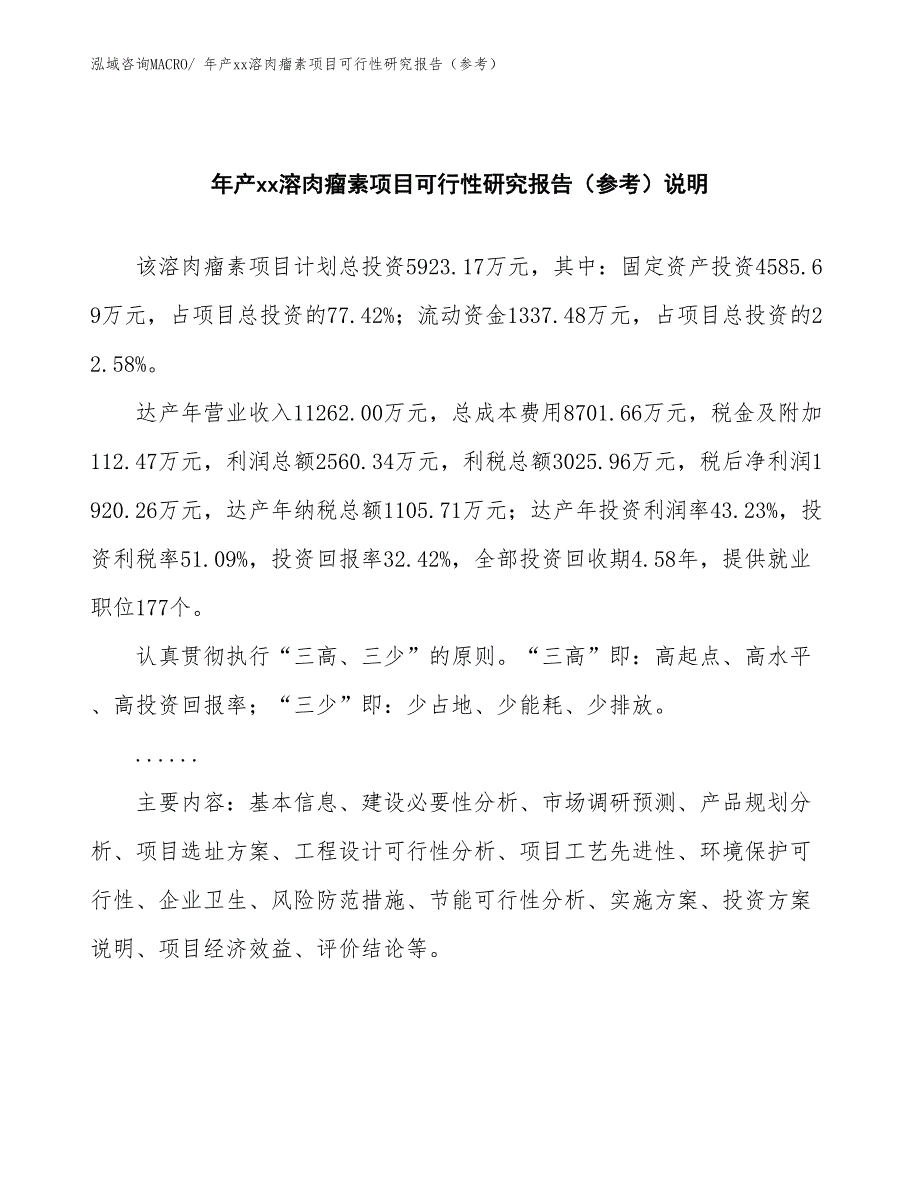 泓域咨询MACRO/ 年产xx溶肉瘤素项目可行性研究报告（参考）

年产xx溶肉瘤素项目可行性研究报告（参考）说明

该溶肉瘤素项目计划总投资5923.17万元，其中：固定资产投资4585.69万元，占项目总投资的77.42%；流动资金1337.48万元，占项目总投资的22.58%。

达产年营业收入11262.00万元，总成本费用8701.66万元，税金及附加112.47万元，利润总额2560.34万元，利税总额3025.96万元，税后净利润1920.26万元，达产年纳税总额1105.71万元；达产年投资利润率43.23%，投资利税率51.09%，投资回报率32.42%，全部投资回收期4.58年，提供就业职位177个。

认真贯彻执行“三高、三少”的原则。“三高”即：高起点、高水平、高投资回报率；“三少”即：少占地、少能耗、少排放。

......

主要内容：基本信息、建设必要性分析、市场调研预测、产品规划分析、项目选址方案、工程设计可行性分析、项目工艺先进性、环境保护可行性、企业卫生、风险防范措施、节能可行性分析、实施方案、投资方案说明、项目经济效益、评价结论等。